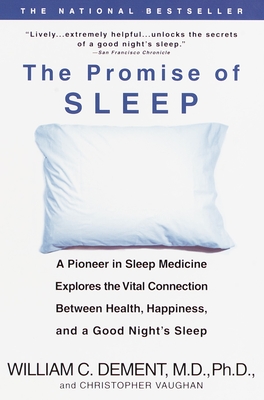 THE NATIONAL BESTSELLER

"Lively...extremely helpful...unlocks the secrets of a good night's sleep."
—San Francisco Chronicle

The Promise of SLEEP

A Pioneer in Sleep Medicine Explores the Vital Connection Between Health, Happiness, and a Good Night's Sleep

WILLIAM C. DEMENT, M.D., Ph.D.,
and CHRISTOPHER VAUGHAN